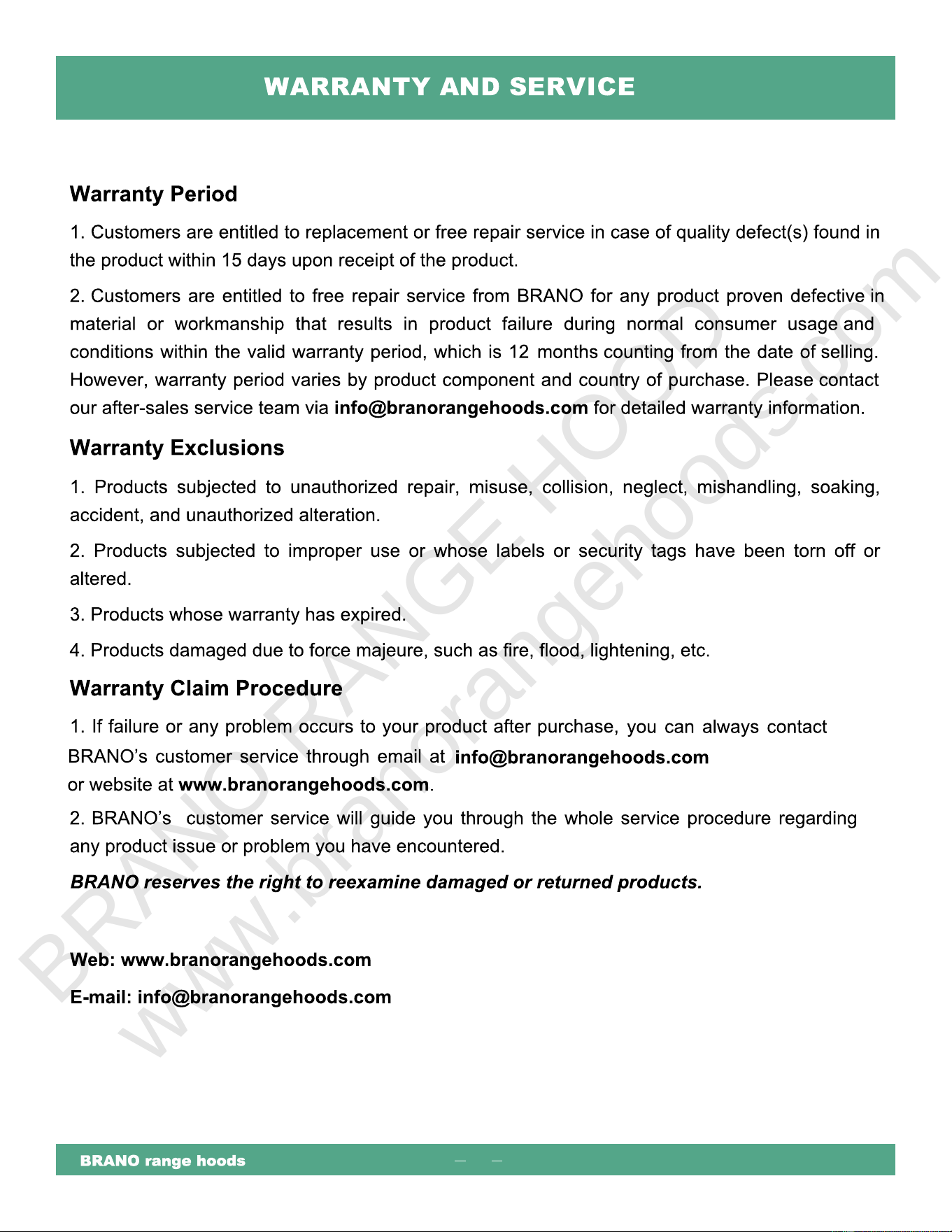 WARRANTY AND SERVICE

Warranty Period

1. Customers are entitled to replacement or free repair service in case of quality defect(s) found in the product within 15 days upon receipt of the product.

2. Customers are entitled to free repair service from BRANO for any product proven defective in material or workmanship that results in product failure during normal consumer usage and conditions within the valid warranty period, which is 12 months counting from the date of selling. However, warranty period varies by product component and country of purchase. Please contact our after-sales service team via info@branorangehoods.com for detailed warranty information.

Warranty Exclusions

1. Products subjected to unauthorized repair, misuse, collision, neglect, mishandling, soaking, accident, and unauthorized alteration.

2. Products subjected to improper use or whose labels or security tags have been torn off or altered.

3. Products whose warranty has expired.

4. Products damaged due to force majeure, such as fire, flood, lightening, etc.

Warranty Claim Procedure

1. If failure or any problem occurs to your product after purchase, you can always contact BRANO's customer service through email at info@branorangehoods.com or website at www.branorangehoods.com.

2. BRANO's customer service will guide you through the whole service procedure regarding any product issue or problem you have encountered.

BRANO reserves the right to reexamine damaged or returned products.

Web: www.branorangehoods.com

E-mail: info@branorangehoods.com

BRANO range hoods — —

BRANO RANGE HOOD
www.branorangehoods.com